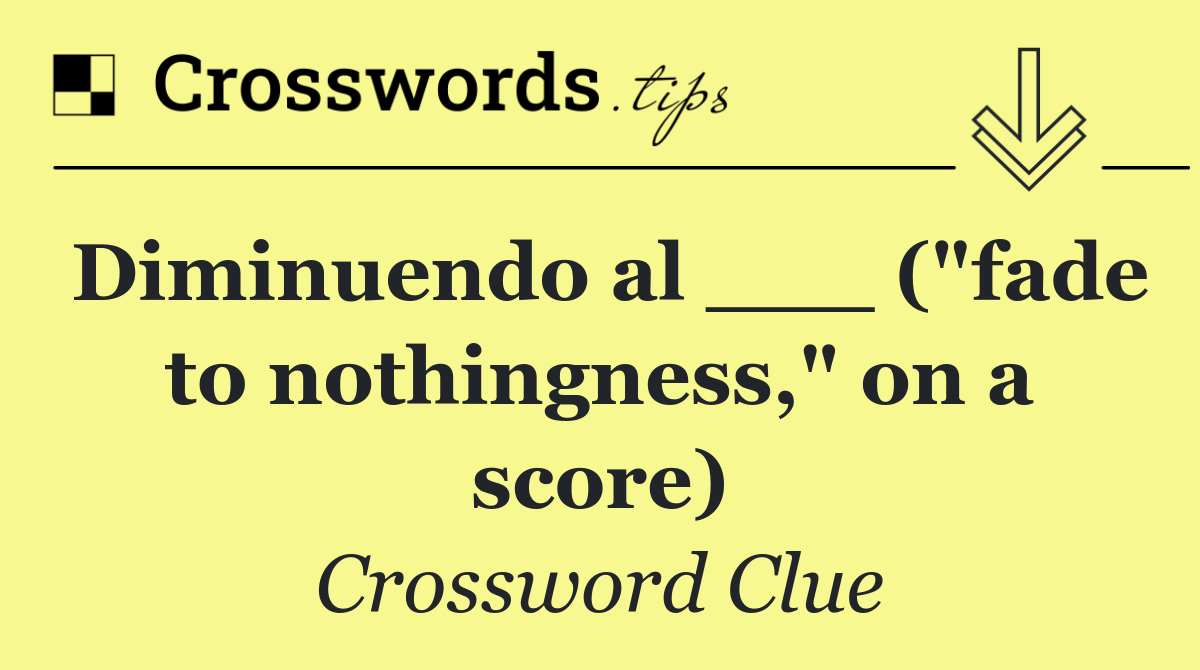 Crosswords.tips

Diminuendo al ___ ("fade to nothingness," on a score)

Crossword Clue